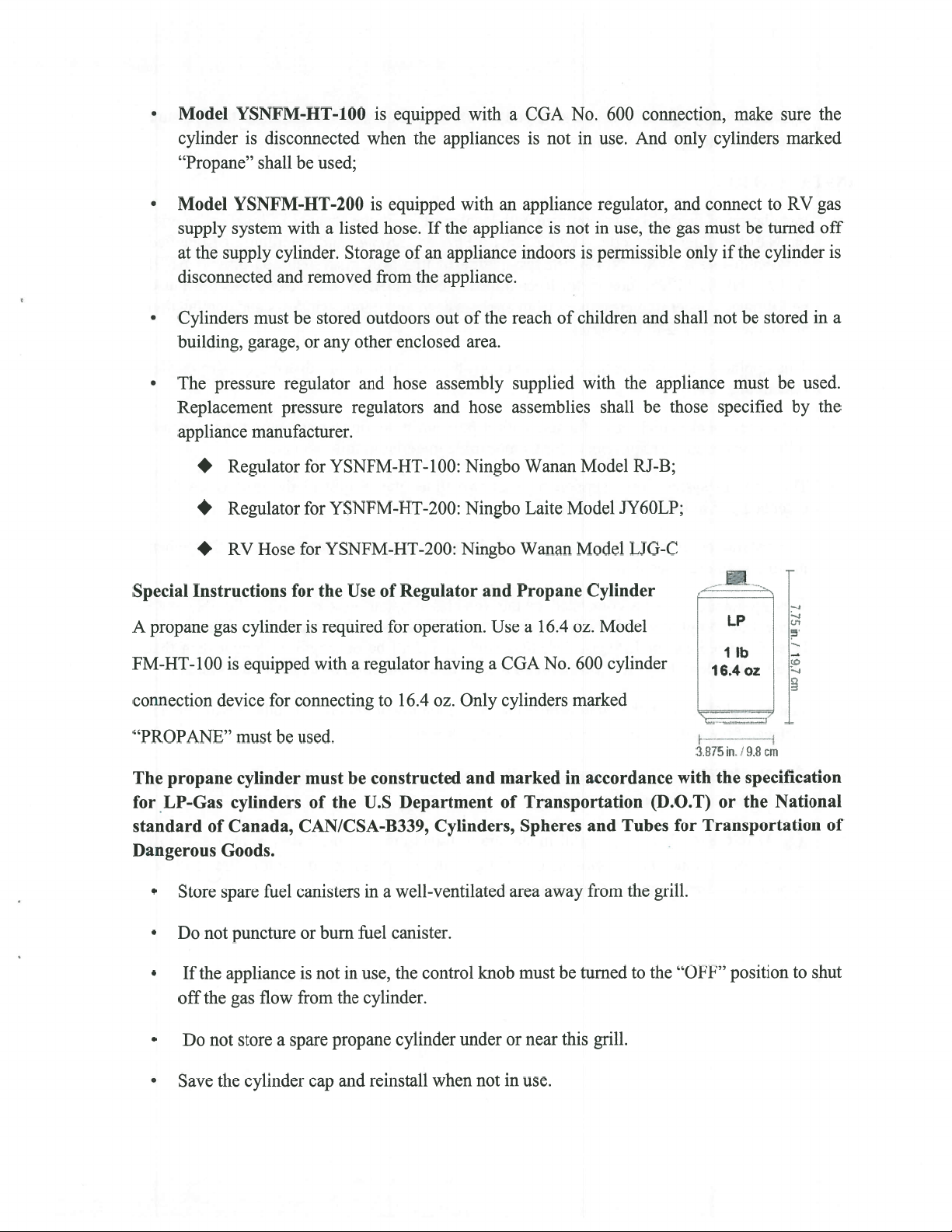 • Model YSNFM-HT-100 is equipped with a CGA No. 600 connection, make sure the cylinder is disconnected when the appliances is not in use. And only cylinders marked "Propane" shall be used;

• Model YSNFM-HT-200 is equipped with an appliance regulator, and connect to RV gas supply system with a listed hose. If the appliance is not in use, the gas must be turned off at the supply cylinder. Storage of an appliance indoors is permissible only if the cylinder is disconnected and removed from the appliance.

• Cylinders must be stored outdoors out of the reach of children and shall not be stored in a building, garage, or any other enclosed area.

• The pressure regulator and hose assembly supplied with the appliance must be used. Replacement pressure regulators and hose assemblies shall be those specified by the appliance manufacturer.

◆ Regulator for YSNFM-HT-100: Ningbo Wanan Model RJ-B;

◆ Regulator for YSNFM-HT-200: Ningbo Laite Model JY60LP;

◆ RV Hose for YSNFM-HT-200: Ningbo Wanan Model LJG-C

Special Instructions for the Use of Regulator and Propane Cylinder

A propane gas cylinder is required for operation. Use a 16.4 oz. Model FM-HT-100 is equipped with a regulator having a CGA No. 600 cylinder connection device for connecting to 16.4 oz. Only cylinders marked "PROPANE" must be used.

LP
1 lb
16.4 oz
7.75 in. / 19.7 cm
3.875 in. / 9.8 cm

The propane cylinder must be constructed and marked in accordance with the specification for LP-Gas cylinders of the U.S Department of Transportation (D.O.T) or the National standard of Canada, CAN/CSA-B339, Cylinders, Spheres and Tubes for Transportation of Dangerous Goods.

• Store spare fuel canisters in a well-ventilated area away from the grill.

• Do not puncture or burn fuel canister.

• If the appliance is not in use, the control knob must be turned to the "OFF" position to shut off the gas flow from the cylinder.

• Do not store a spare propane cylinder under or near this grill.

• Save the cylinder cap and reinstall when not in use.